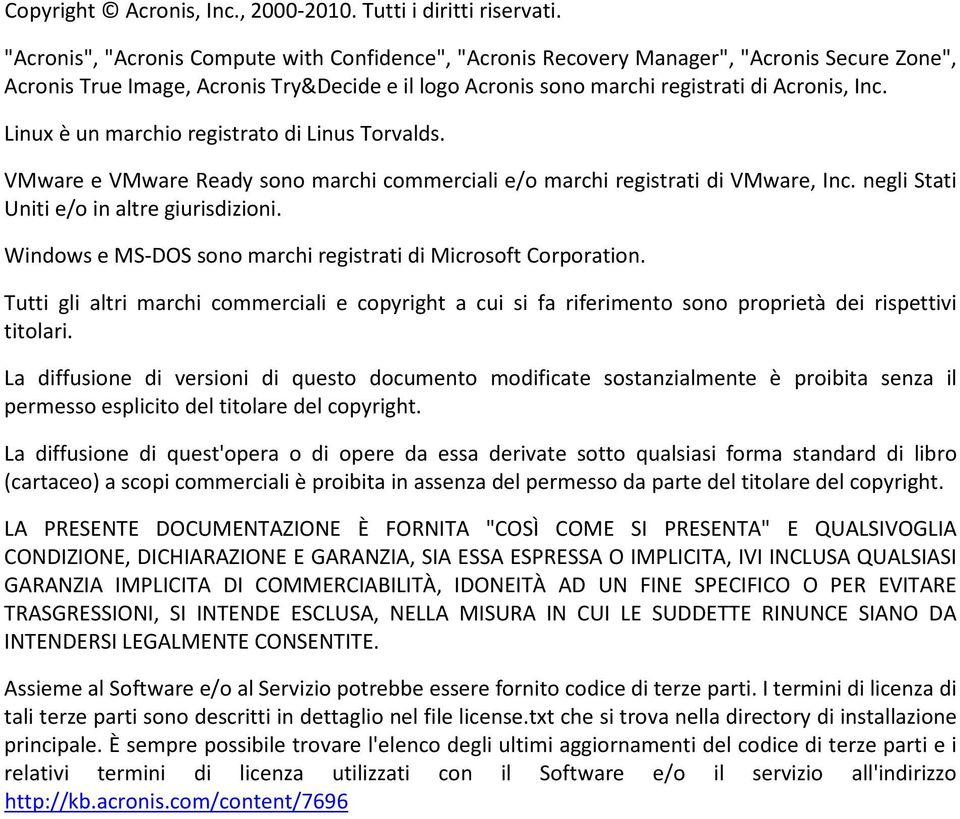 Copyright © Acronis, Inc., 2000-2010. Tutti i diritti riservati.

"Acronis", "Acronis Compute with Confidence", "Acronis Recovery Manager", "Acronis Secure Zone", Acronis True Image, Acronis Try&Decide e il logo Acronis sono marchi registrati di Acronis, Inc.

Linux è un marchio registrato di Linus Torvalds.

VMware e VMware Ready sono marchi commerciali e/o marchi registrati di VMware, Inc. negli Stati Uniti e/o in altre giurisdizioni.

Windows e MS-DOS sono marchi registrati di Microsoft Corporation.

Tutti gli altri marchi commerciali e copyright a cui si fa riferimento sono proprietà dei rispettivi titolari.

La diffusione di versioni di questo documento modificate sostanzialmente è proibita senza il permesso esplicito del titolare del copyright.

La diffusione di quest'opera o di opere da essa derivate sotto qualsiasi forma standard di libro (cartaceo) a scopi commerciali è proibita in assenza del permesso da parte del titolare del copyright.

LA PRESENTE DOCUMENTAZIONE È FORNITA "COSÌ COME SI PRESENTA" E QUALSIVOGLIA CONDIZIONE, DICHIARAZIONE E GARANZIA, SIA ESSA ESPRESSA O IMPLICITA, IVI INCLUSA QUALSIASI GARANZIA IMPLICITA DI COMMERCIABILITÀ, IDONEITÀ AD UN FINE SPECIFICO O PER EVITARE TRASGRESSIONI, SI INTENDE ESCLUSA, NELLA MISURA IN CUI LE SUDDETTE RINUNCE SIANO DA INTENDERSI LEGALMENTE CONSENTITE.

Assieme al Software e/o al Servizio potrebbe essere fornito codice di terze parti. I termini di licenza di tali terze parti sono descritti in dettaglio nel file license.txt che si trova nella directory di installazione principale. È sempre possibile trovare l'elenco degli ultimi aggiornamenti del codice di terze parti e i relativi termini di licenza utilizzati con il Software e/o il servizio all'indirizzo http://kb.acronis.com/content/7696